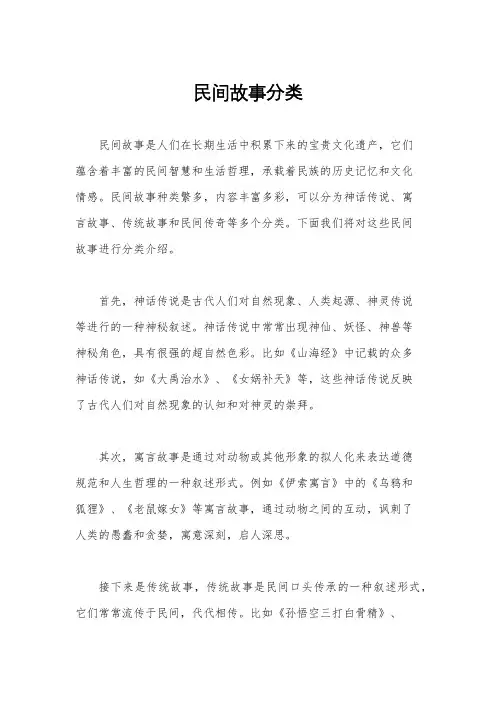 民间故事分类

民间故事是人们在长期生活中积累下来的宝贵文化遗产，它们蕴含着丰富的民间智慧和生活哲理，承载着民族的历史记忆和文化情感。民间故事种类繁多，内容丰富多彩，可以分为神话传说、寓言故事、传统故事和民间传奇等多个分类。下面我们将对这些民间故事进行分类介绍。

首先，神话传说是古代人们对自然现象、人类起源、神灵传说等进行的一种神秘叙述。神话传说中常常出现神仙、妖怪、神兽等神秘角色，具有很强的超自然色彩。比如《山海经》中记载的众多神话传说，如《大禹治水》、《女娲补天》等，这些神话传说反映了古代人们对自然现象的认知和对神灵的崇拜。

其次，寓言故事是通过对动物或其他形象的拟人化来表达道德规范和人生哲理的一种叙述形式。例如《伊索寓言》中的《乌鸦和狐狸》、《老鼠嫁女》等寓言故事，通过动物之间的互动，讽刺了人类的愚蠢和贪婪，寓意深刻，启人深思。

接下来是传统故事，传统故事是民间口头传承的一种叙述形式，它们常常流传于民间，代代相传。比如《孙悟空三打白骨精》、